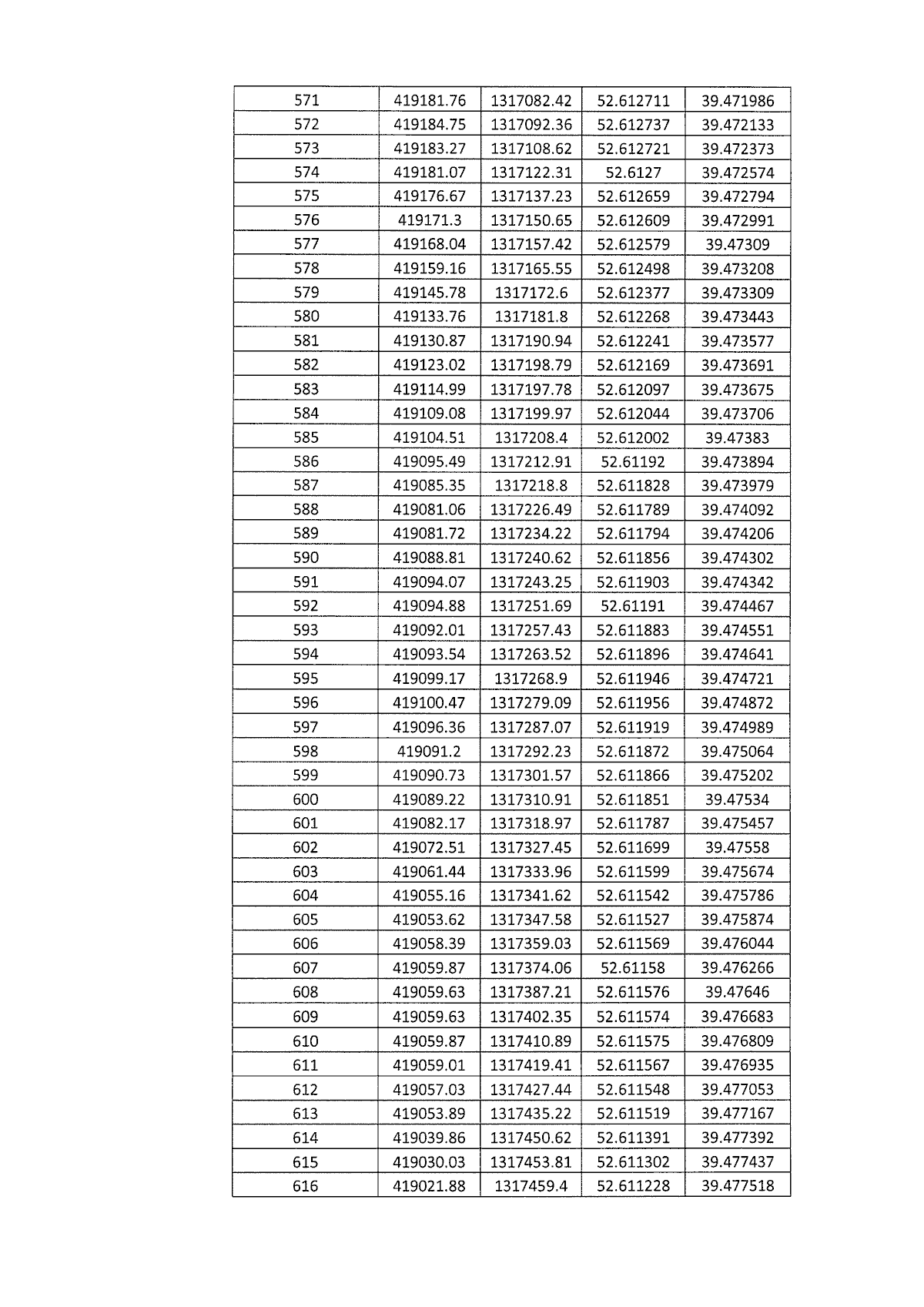 | 571 | 419181.76 | 1317082.42 | 52.612711 | 39.471986 |
|---|---|---|---|---|
| 572 | 419184.75 | 1317092.36 | 52.612737 | 39.472133 |
| 573 | 419183.27 | 1317108.62 | 52.612721 | 39.472373 |
| 574 | 419181.07 | 1317122.31 | 52.6127 | 39.472574 |
| 575 | 419176.67 | 1317137.23 | 52.612659 | 39.472794 |
| 576 | 419171.3 | 1317150.65 | 52.612609 | 39.472991 |
| 577 | 419168.04 | 1317157.42 | 52.612579 | 39.47309 |
| 578 | 419159.16 | 1317165.55 | 52.612498 | 39.473208 |
| 579 | 419145.78 | 1317172.6 | 52.612377 | 39.473309 |
| 580 | 419133.76 | 1317181.8 | 52.612268 | 39.473443 |
| 581 | 419130.87 | 1317190.94 | 52.612241 | 39.473577 |
| 582 | 419123.02 | 1317198.79 | 52.612169 | 39.473691 |
| 583 | 419114.99 | 1317197.78 | 52.612097 | 39.473675 |
| 584 | 419109.08 | 1317199.97 | 52.612044 | 39.473706 |
| 585 | 419104.51 | 1317208.4 | 52.612002 | 39.47383 |
| 586 | 419095.49 | 1317212.91 | 52.61192 | 39.473894 |
| 587 | 419085.35 | 1317218.8 | 52.611828 | 39.473979 |
| 588 | 419081.06 | 1317226.49 | 52.611789 | 39.474092 |
| 589 | 419081.72 | 1317234.22 | 52.611794 | 39.474206 |
| 590 | 419088.81 | 1317240.62 | 52.611856 | 39.474302 |
| 591 | 419094.07 | 1317243.25 | 52.611903 | 39.474342 |
| 592 | 419094.88 | 1317251.69 | 52.61191 | 39.474467 |
| 593 | 419092.01 | 1317257.43 | 52.611883 | 39.474551 |
| 594 | 419093.54 | 1317263.52 | 52.611896 | 39.474641 |
| 595 | 419099.17 | 1317268.9 | 52.611946 | 39.474721 |
| 596 | 419100.47 | 1317279.09 | 52.611956 | 39.474872 |
| 597 | 419096.36 | 1317287.07 | 52.611919 | 39.474989 |
| 598 | 419091.2 | 1317292.23 | 52.611872 | 39.475064 |
| 599 | 419090.73 | 1317301.57 | 52.611866 | 39.475202 |
| 600 | 419089.22 | 1317310.91 | 52.611851 | 39.47534 |
| 601 | 419082.17 | 1317318.97 | 52.611787 | 39.475457 |
| 602 | 419072.51 | 1317327.45 | 52.611699 | 39.47558 |
| 603 | 419061.44 | 1317333.96 | 52.611599 | 39.475674 |
| 604 | 419055.16 | 1317341.62 | 52.611542 | 39.475786 |
| 605 | 419053.62 | 1317347.58 | 52.611527 | 39.475874 |
| 606 | 419058.39 | 1317359.03 | 52.611569 | 39.476044 |
| 607 | 419059.87 | 1317374.06 | 52.61158 | 39.476266 |
| 608 | 419059.63 | 1317387.21 | 52.611576 | 39.47646 |
| 609 | 419059.63 | 1317402.35 | 52.611574 | 39.476683 |
| 610 | 419059.87 | 1317410.89 | 52.611575 | 39.476809 |
| 611 | 419059.01 | 1317419.41 | 52.611567 | 39.476935 |
| 612 | 419057.03 | 1317427.44 | 52.611548 | 39.477053 |
| 613 | 419053.89 | 1317435.22 | 52.611519 | 39.477167 |
| 614 | 419039.86 | 1317450.62 | 52.611391 | 39.477392 |
| 615 | 419030.03 | 1317453.81 | 52.611302 | 39.477437 |
| 616 | 419021.88 | 1317459.4 | 52.611228 | 39.477518 |